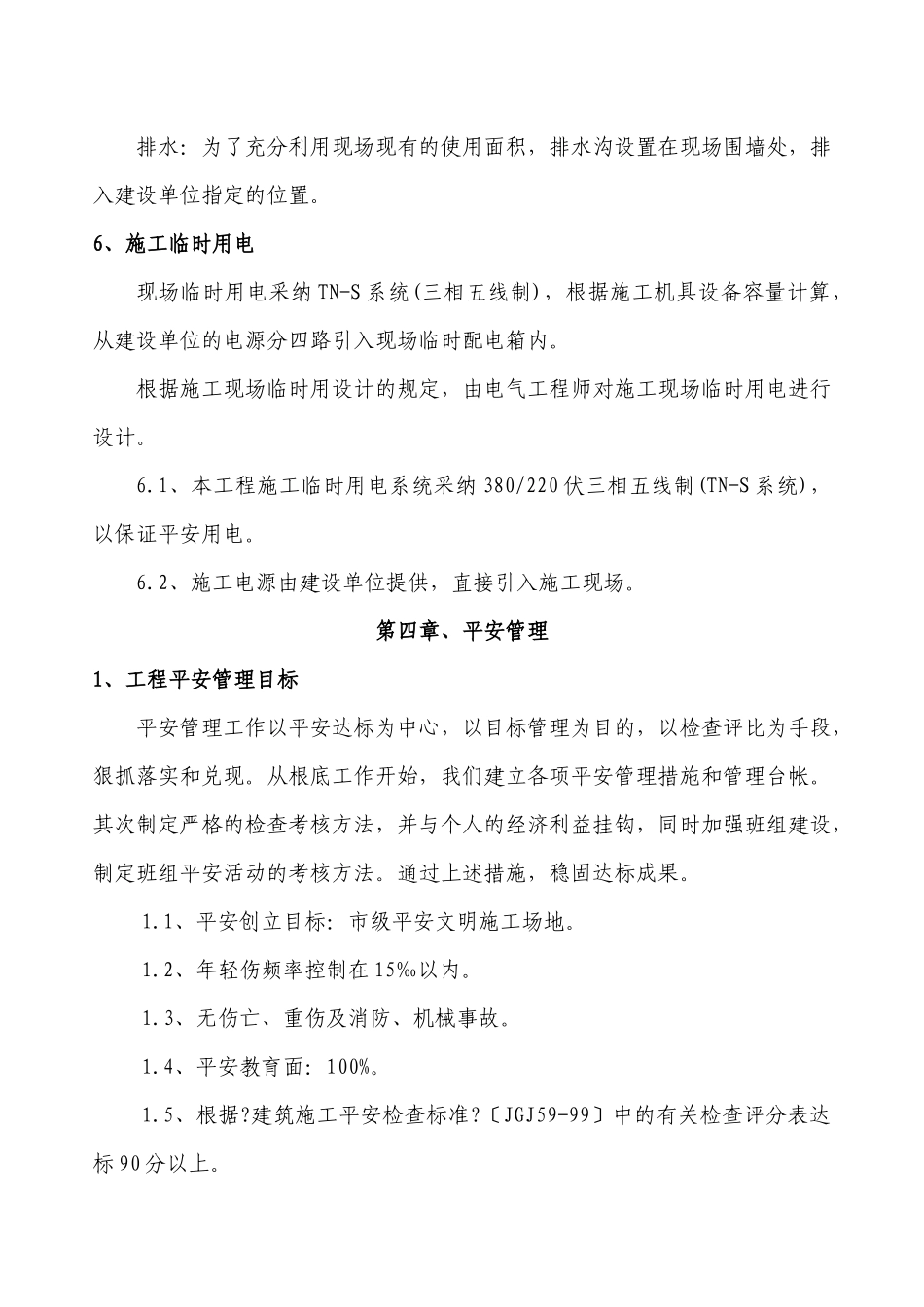 排水：为了充分利用现场现有的使用面积，排水沟设置在现场围墙处，排入建设单位指定的位置。

6、施工临时用电

现场临时用电采纳TN-S系统(三相五线制)，根据施工机具设备容量计算，从建设单位的电源分四路引入现场临时配电箱内。

根据施工现场临时用设计的规定，由电气工程师对施工现场临时用电进行设计。

6.1、本工程施工临时用电系统采纳380/220伏三相五线制(TN-S系统)，以保证平安用电。

6.2、施工电源由建设单位提供，直接引入施工现场。

第四章、平安管理

1、工程平安管理目标

平安管理工作以平安达标为中心，以目标管理为目的，以检查评比为手段，狠抓落实和兑现。从根底工作开始，我们建立各项平安管理措施和管理台帐。其次制定严格的检查考核方法，并与个人的经济利益挂钩，同时加强班组建设，制定班组平安活动的考核方法。通过上述措施，稳固达标成果。

1.1、平安创立目标：市级平安文明施工场地。

1.2、年轻伤频率控制在15‰以内。

1.3、无伤亡、重伤及消防、机械事故。

1.4、平安教育面：100%。

1.5、根据?建筑施工平安检查标准?〔JGJ59-99〕中的有关检查评分表达标90分以上。